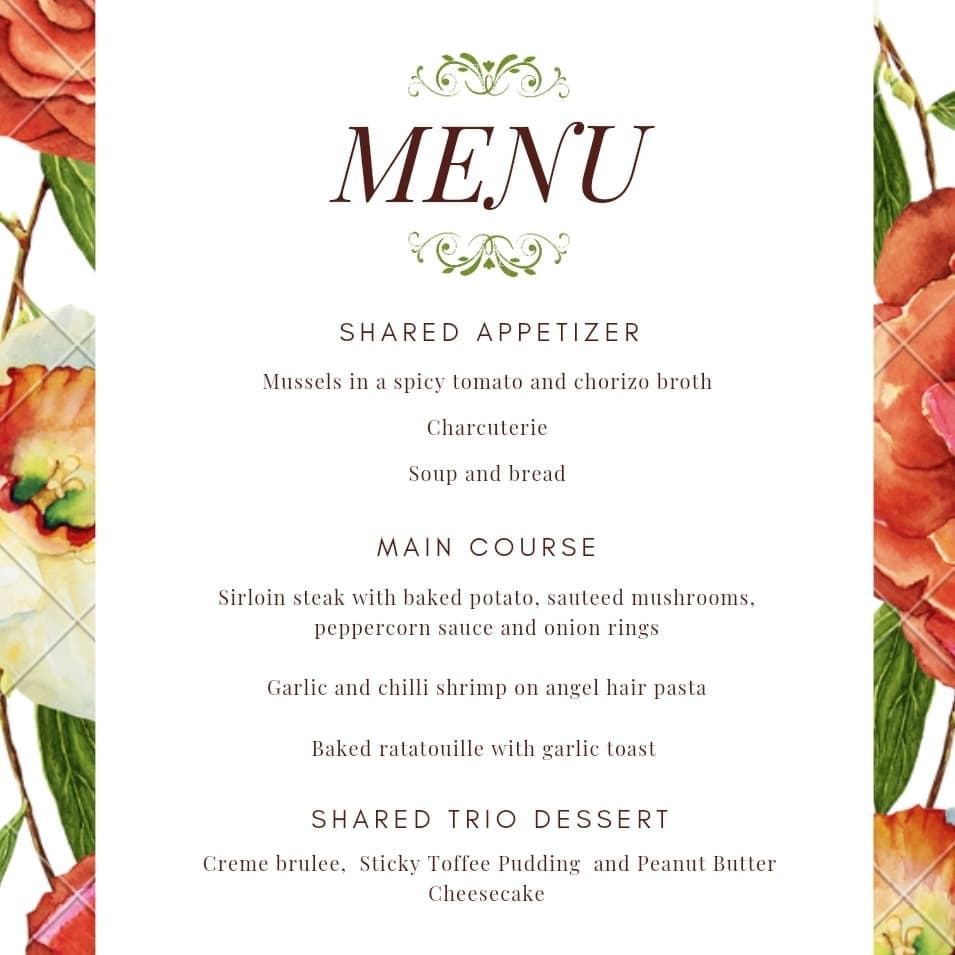 MENU

SHARED APPETIZER

Mussels in a spicy tomato and chorizo broth

Charcuterie

Soup and bread

MAIN COURSE

Sirloin steak with baked potato, sauteed mushrooms, peppercorn sauce and onion rings

Garlic and chilli shrimp on angel hair pasta

Baked ratatouille with garlic toast

SHARED TRIO DESSERT

Creme brulee, Sticky Toffee Pudding and Peanut Butter Cheesecake